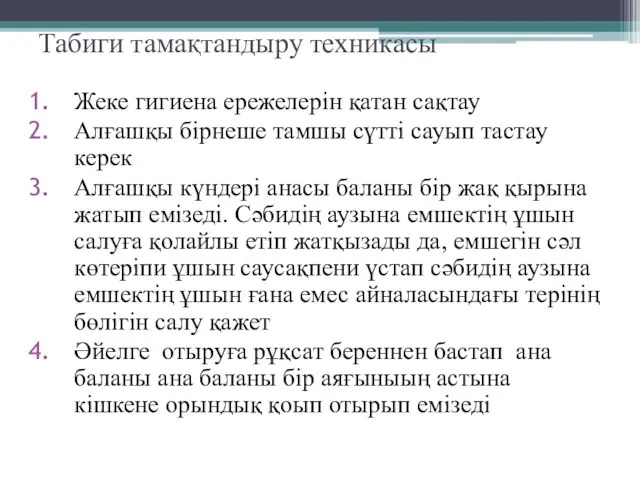 Табиги тамақтандыру техникасы

1. Жеке гигиена ережелерін қатан сақтау
2. Алғашқы бірнеше тамшы сүтті сауып тастау керек
3. Алғашқы күндері анасы баланы бір жақ қырына жатып емізеді. Сәбидің аузына емшектің ұшын салуға қолайлы етіп жатқызады да, емшегін сәл көтеріпи ұшын саусақпени үстап сәбидің аузына емшектің ұшын ғана емес айналасындағы терінің бөлігін салу қажет
4. Әйелге отыруға рұқсат береннен бастап ана баланы ана баланы бір аяғыныың астына кішкене орындық қоып отырып емізеді